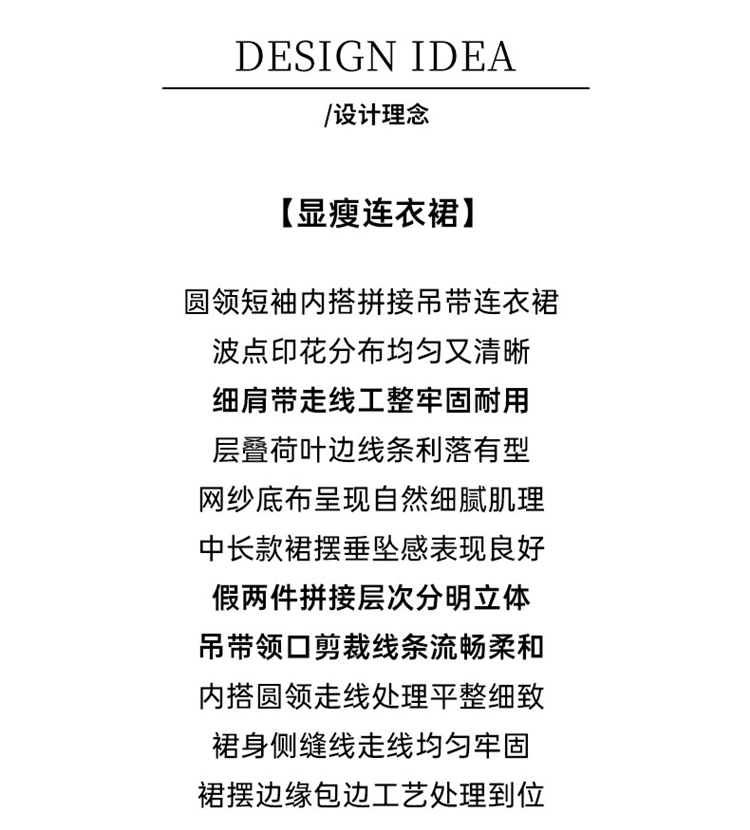 DESIGN IDEA

/设计理念

【显瘦连衣裙】

圆领短袖内搭拼接吊带连衣裙

波点印花分布均匀又清晰

细肩带走线工整牢固耐用

层叠荷叶边线条利落有型

网纱底布呈现自然细腻肌理

中长款裙摆垂坠感表现良好

假两件拼接层次分明立体

吊带领口剪裁线条流畅柔和

内搭圆领走线处理平整细致

裙身侧缝线走线均匀牢固

裙摆边缘包边工艺处理到位